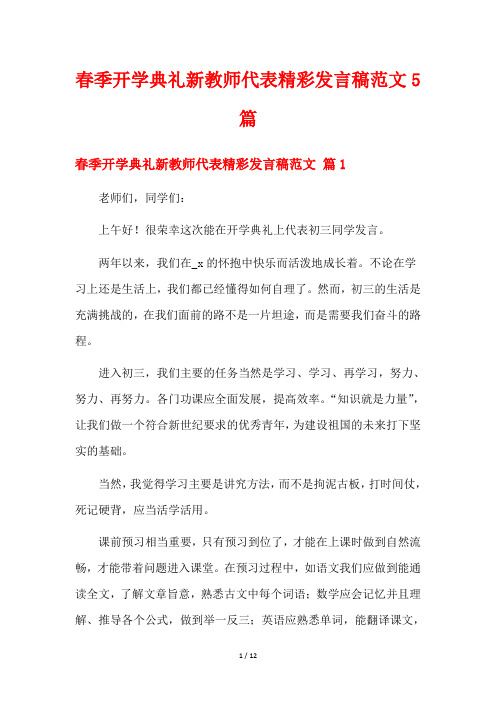 春季开学典礼新教师代表精彩发言稿范文 5 篇

春季开学典礼新教师代表精彩发言稿范文 篇 1

老师们，同学们:

上午好！很荣幸这次能在开学典礼上代表初三同学发言。

两年以来，我们在_x 的怀抱中快乐而活泼地成长着。不论在学习上还是生活上，我们都已经懂得如何自理了。然而，初三的生活是充满挑战的，在我们面前的路不是一片坦途，而是需要我们奋斗的路程。

进入初三，我们主要的任务当然是学习、学习、再学习，努力、努力、再努力。各门功课应全面发展，提高效率。“知识就是力量”，让我们做一个符合新世纪要求的优秀青年，为建设祖国的未来打下坚实的基础。

当然，我觉得学习主要是讲究方法，而不是拘泥古板，打时间仗，死记硬背，应当活学活用。

课前预习相当重要，只有预习到位了，才能在上课时做到自然流畅，才能带着问题进入课堂。在预习过程中，如语文我们应做到能通读全文，了解文章旨意，熟悉古文中每个词语；数学应会记忆并且理解、推导各个公式，做到举一反三；英语应熟悉单词，能翻译课文，

1 / 12